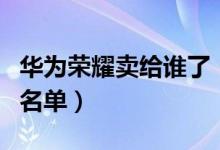 华为荣耀卖给谁了
名单）